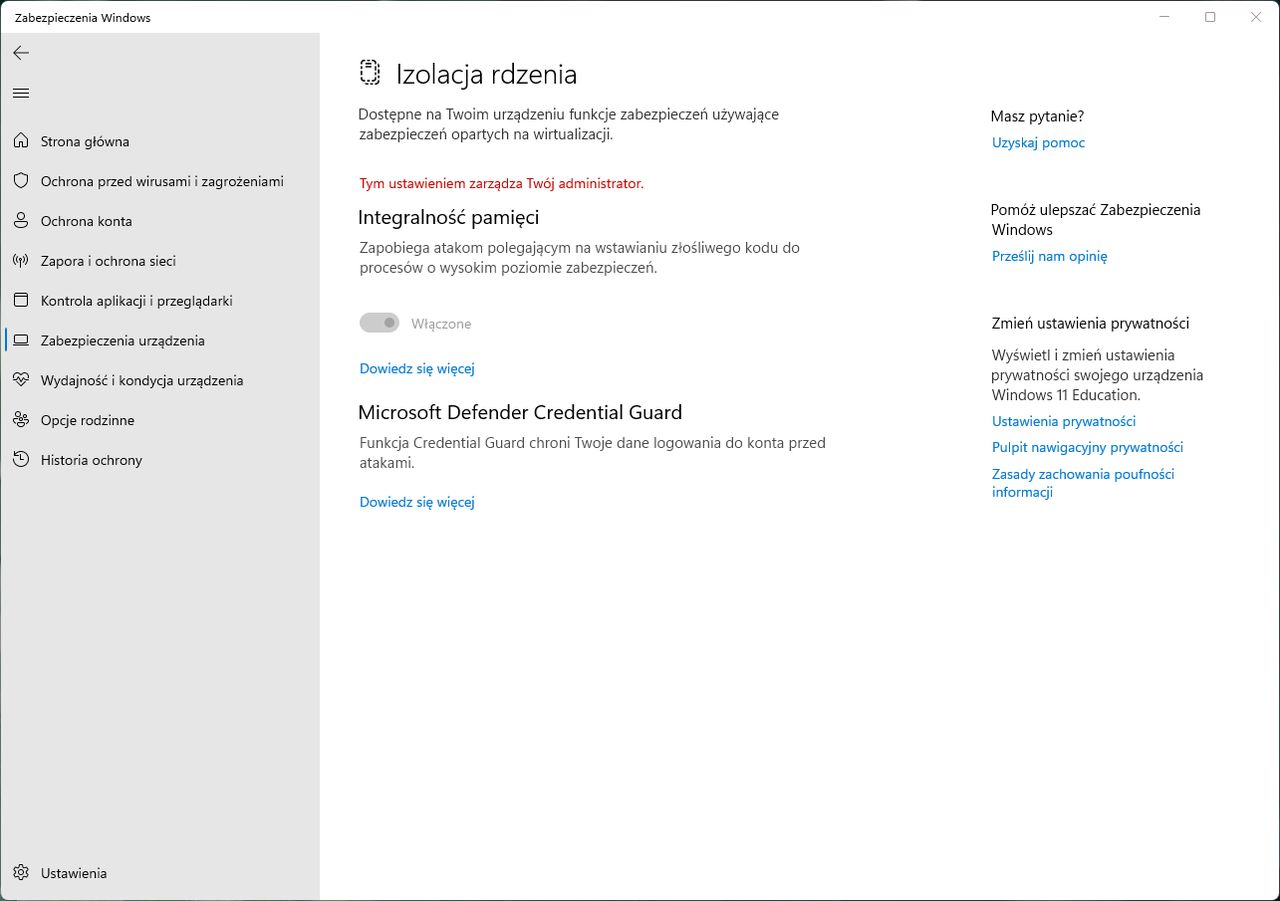 Zabezpieczenia Windows

Strona główna
Ochrona przed wirusami i zagrożeniami
Ochrona konta
Zapora i ochrona sieci
Kontrola aplikacji i przeglądarki
Zabezpieczenia urządzenia
Wydajność i kondycja urządzenia
Opcje rodzinne
Historia ochrony

Ustawienia

Izolacja rdzenia

Dostępne na Twoim urządzeniu funkcje zabezpieczeń używające zabezpieczeń opartych na wirtualizacji.

Tym ustawieniem zarządza Twój administrator.

Integralność pamięci

Zapobiega atakom polegającym na wstawianiu złośliwego kodu do procesów o wysokim poziomie zabezpieczeń.

Włączone

Dowiedz się więcej

Microsoft Defender Credential Guard

Funkcja Credential Guard chroni Twoje dane logowania do konta przed atakami.

Dowiedz się więcej

Masz pytanie?
Uzyskaj pomoc

Pomóż ulepszać Zabezpieczenia Windows
Prześlij nam opinię

Zmień ustawienia prywatności
Wyświetl i zmień ustawienia prywatności swojego urządzenia Windows 11 Education.
Ustawienia prywatności
Pulpit nawigacyjny prywatności
Zasady zachowania poufności informacji